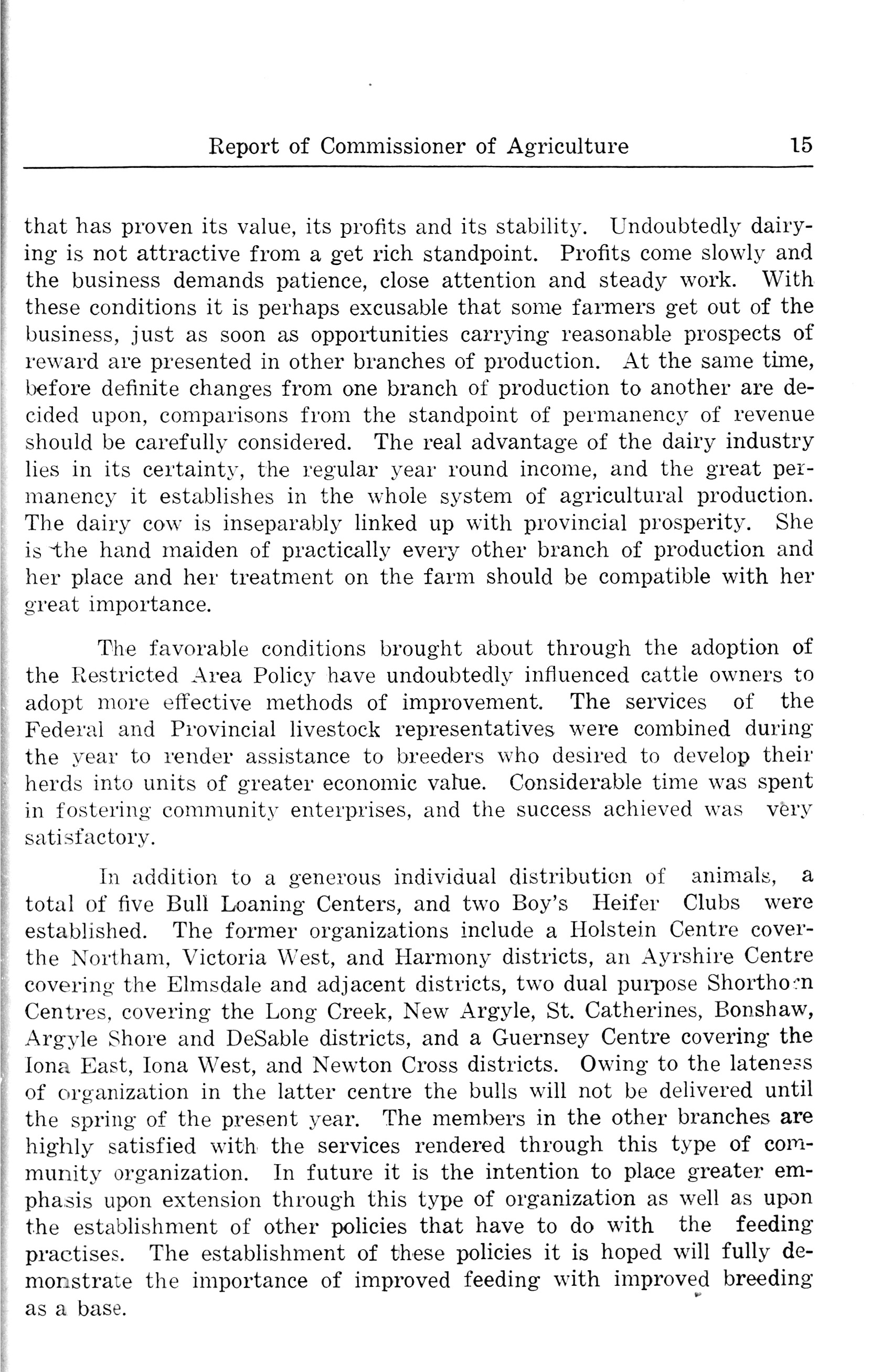 Report of Commissioner of Agriculture 15

that has proven its value, its profits and its stability. Undoubtedly dairying is not attractive from a get rich standpoint. Profits come slowly and the business demands patience, close attention and steady work. With these conditions it is perhaps excusable that some farmers get out of the business, just as soon as opportunities carrying reasonable prospects of reward are presented in other branches of production. At the same time, before definite changes from one branch of production to another are decided upon, comparisons from the standpoint of permanency of revenue should be carefully considered. The real advantage of the dairy industry lies in its certainty, the regular year round income, and the great permanency it establishes in the whole system of agricultural production. The dairy cow is inseparably linked up with provincial prosperity. She is the hand maiden of practically every other branch of production and her place and her treatment on the farm should be compatible with her great importance.

The favorable conditions brought about through the adoption of the Restricted Area Policy have undoubtedly influenced cattle owners to adopt more effective methods of improvement. The services of the Federal and Provincial livestock representatives were combined during the year to render assistance to breeders who desired to develop their herds into units of greater economic value. Considerable time was spent in fostering community enterprises, and the success achieved was very satisfactory.

In addition to a generous individual distribution of animals, a total of five Bull Loaning Centers, and two Boy's Heifer Clubs were established. The former organizations include a Holstein Centre cover-the Northam, Victoria West, and Harmony districts, an Ayrshire Centre covering the Elmsdale and adjacent districts, two dual purpose Shorthorn Centres, covering the Long Creek, New Argyle, St. Catherines, Bonshaw, Argyle Shore and DeSable districts, and a Guernsey Centre covering the Iona East, Iona West, and Newton Cross districts. Owing to the lateness of organization in the latter centre the bulls will not be delivered until the spring of the present year. The members in the other branches are highly satisfied with the services rendered through this type of community organization. In future it is the intention to place greater emphasis upon extension through this type of organization as well as upon the establishment of other policies that have to do with the feeding practises. The establishment of these policies it is hoped will fully demonstrate the importance of improved feeding with improved breeding as a base.